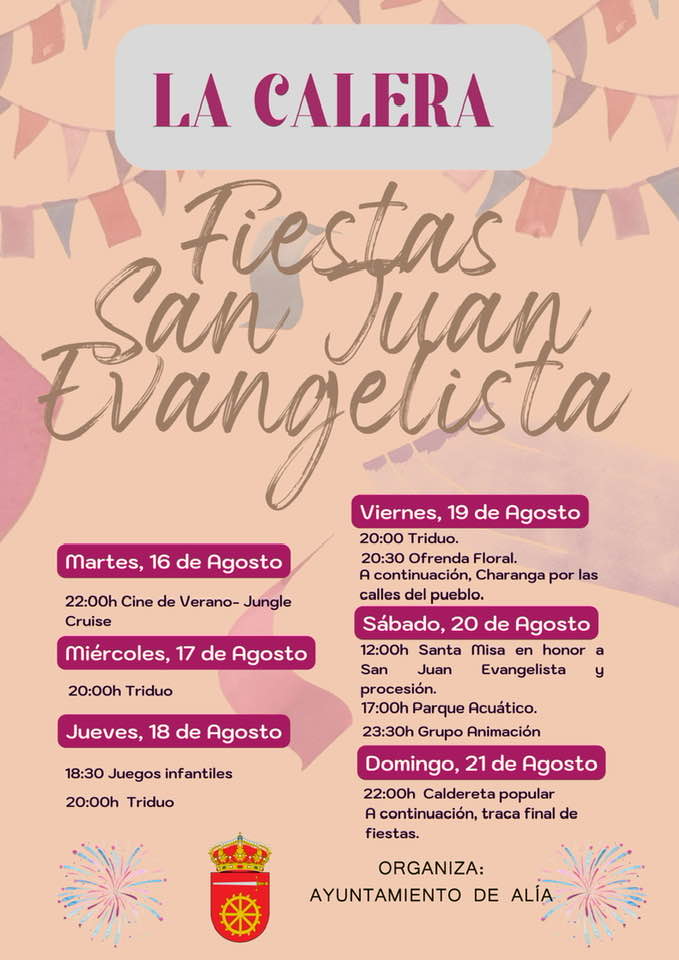 LA CALERA

Fiestas San Juan Evangelista

Martes, 16 de Agosto

22:00h Cine de Verano- Jungle Cruise

Miércoles, 17 de Agosto

20:00h Triduo

Jueves, 18 de Agosto

18:30 Juegos infantiles

20:00h Triduo

Viernes, 19 de Agosto

20:00 Triduo.

20:30 Ofrenda Floral.

A continuación, Charanga por las calles del pueblo.

Sábado, 20 de Agosto

12:00h Santa Misa en honor a San Juan Evangelista y procesión.

17:00h Parque Acuático.

23:30h Grupo Animación

Domingo, 21 de Agosto

22:00h Caldereta popular

A continuación, traca final de fiestas.

ORGANIZA:
AYUNTAMIENTO DE ALÍA